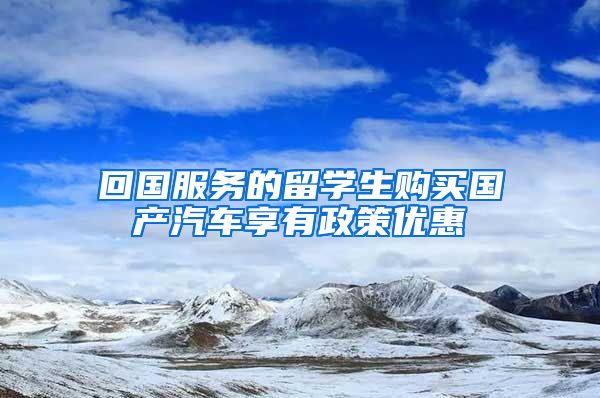 回国服务的留学生购买国产汽车享有政策优惠